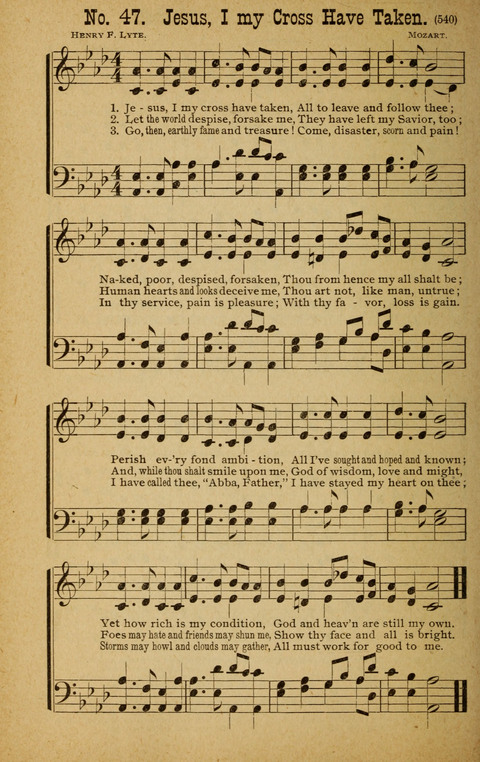 No. 47. Jesus, I my Cross Have Taken. (540)

Henry F. Lyte.

Mozart.

1. Je - sus, I my cross have taken, All to leave and follow thee;
2. Let the world despise, forsake me, They have left my Savior, too;
3. Go, then, earthly fame and treasure! Come, disaster, scorn and pain!

Na-ked, poor, despised, forsaken, Thou from hence my all shalt be;
Human hearts and looks deceive me, Thou art not, like man, untrue;
In thy service, pain is pleasure; With thy fa - vor, loss is gain.

Perish ev-'ry fond ambi - tion, All I've sought and hoped and known;
And, while thou shalt smile upon me, God of wisdom, love and might,
I have called thee, "Abba, Father," I have stayed my heart on thee;

Yet how rich is my condition, God and heav'n are still my own.
Foes may hate and friends may shun me, Show thy face and all is bright.
Storms may howl and clouds may gather, All must work for good to me.